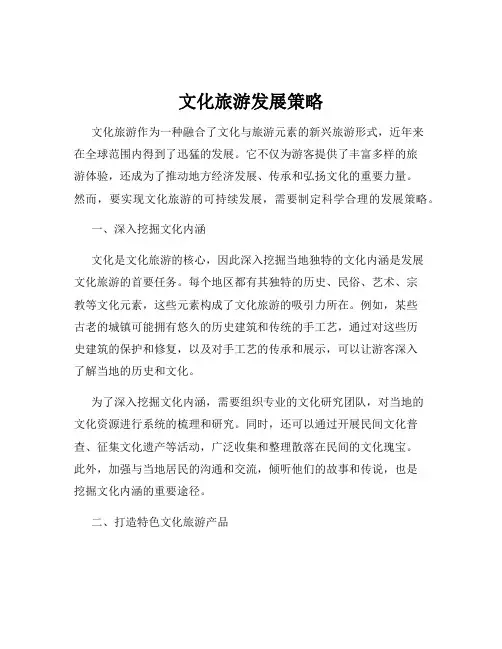 文化旅游发展策略

文化旅游作为一种融合了文化与旅游元素的新兴旅游形式，近年来在全球范围内得到了迅猛的发展。它不仅为游客提供了丰富多样的旅游体验，还成为了推动地方经济发展、传承和弘扬文化的重要力量。然而，要实现文化旅游的可持续发展，需要制定科学合理的发展策略。

一、深入挖掘文化内涵

文化是文化旅游的核心，因此深入挖掘当地独特的文化内涵是发展文化旅游的首要任务。每个地区都有其独特的历史、民俗、艺术、宗教等文化元素，这些元素构成了文化旅游的吸引力所在。例如，某些古老的城镇可能拥有悠久的历史建筑和传统的手工艺，通过对这些历史建筑的保护和修复，以及对手工艺的传承和展示，可以让游客深入了解当地的历史和文化。

为了深入挖掘文化内涵，需要组织专业的文化研究团队，对当地的文化资源进行系统的梳理和研究。同时，还可以通过开展民间文化普查、征集文化遗产等活动，广泛收集和整理散落在民间的文化瑰宝。此外，加强与当地居民的沟通和交流，倾听他们的故事和传说，也是挖掘文化内涵的重要途径。

二、打造特色文化旅游产品